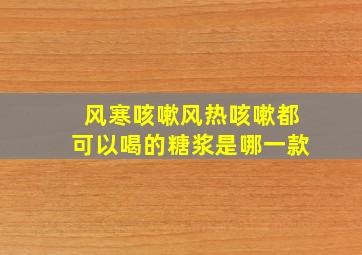 风寒咳嗽风热咳嗽都可以喝的糖浆是哪一款